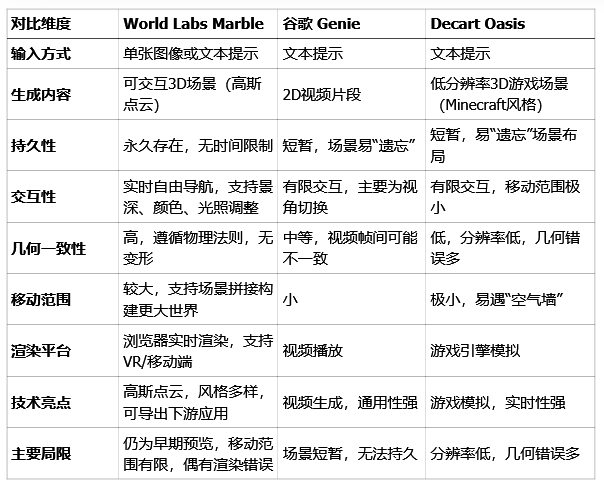 | 对比维度 | World Labs Marble | 谷歌 Genie | Decart Oasis |
|---|---|---|---|
| 输入方式 | 单张图像或文本提示 | 文本提示 | 文本提示 |
| 生成内容 | 可交互3D场景（高斯点云） | 2D视频片段 | 低分辨率3D游戏场景（Minecraft风格） |
| 持久性 | 永久存在，无时间限制 | 短暂，场景易“遗忘” | 短暂，易“遗忘”场景布局 |
| 交互性 | 实时自由导航，支持景深、颜色、光照调整 | 有限交互，主要为视角切换 | 有限交互，移动范围极小 |
| 几何一致性 | 高，遵循物理法则，无变形 | 中等，视频帧间可能不一致 | 低，分辨率低，几何错误多 |
| 移动范围 | 较大，支持场景拼接构建更大世界 | 小 | 极小，易遇“空气墙” |
| 渲染平台 | 浏览器实时渲染，支持VR/移动端 | 视频播放 | 游戏引擎模拟 |
| 技术亮点 | 高斯点云，风格多样，可导出下游应用 | 视频生成，通用性强 | 游戏模拟，实时性强 |
| 主要局限 | 仍为早期预览，移动范围有限，偶有渲染错误 | 场景短暂，无法持久 | 分辨率低，几何错误多 |